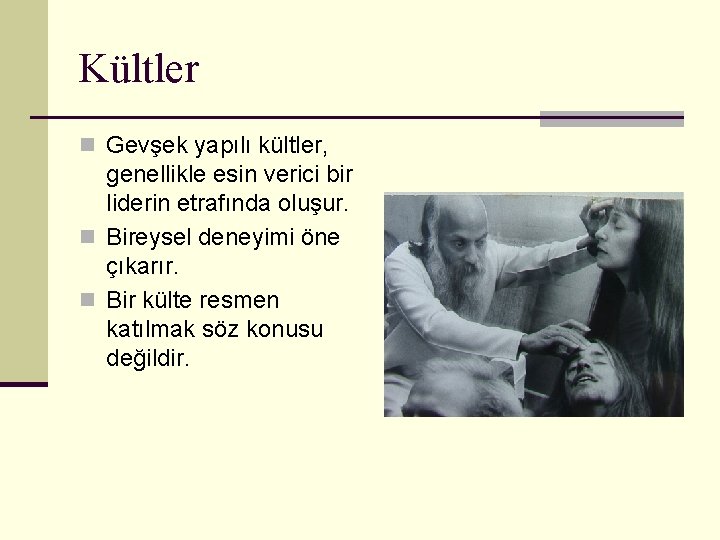 Kültler

Gevşek yapılı kültler, genellikle esin verici bir liderin etrafında oluşur.

Bireysel deneyimi öne çıkarır.

Bir külte resmen katılmak söz konusu değildir.